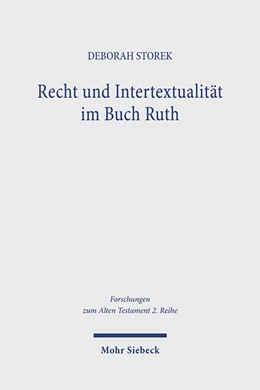 DEBORAH STOREK

Recht und Intertextualität im Buch Ruth

Forschungen zum Alten Testament 2. Reihe

Mohr Siebeck